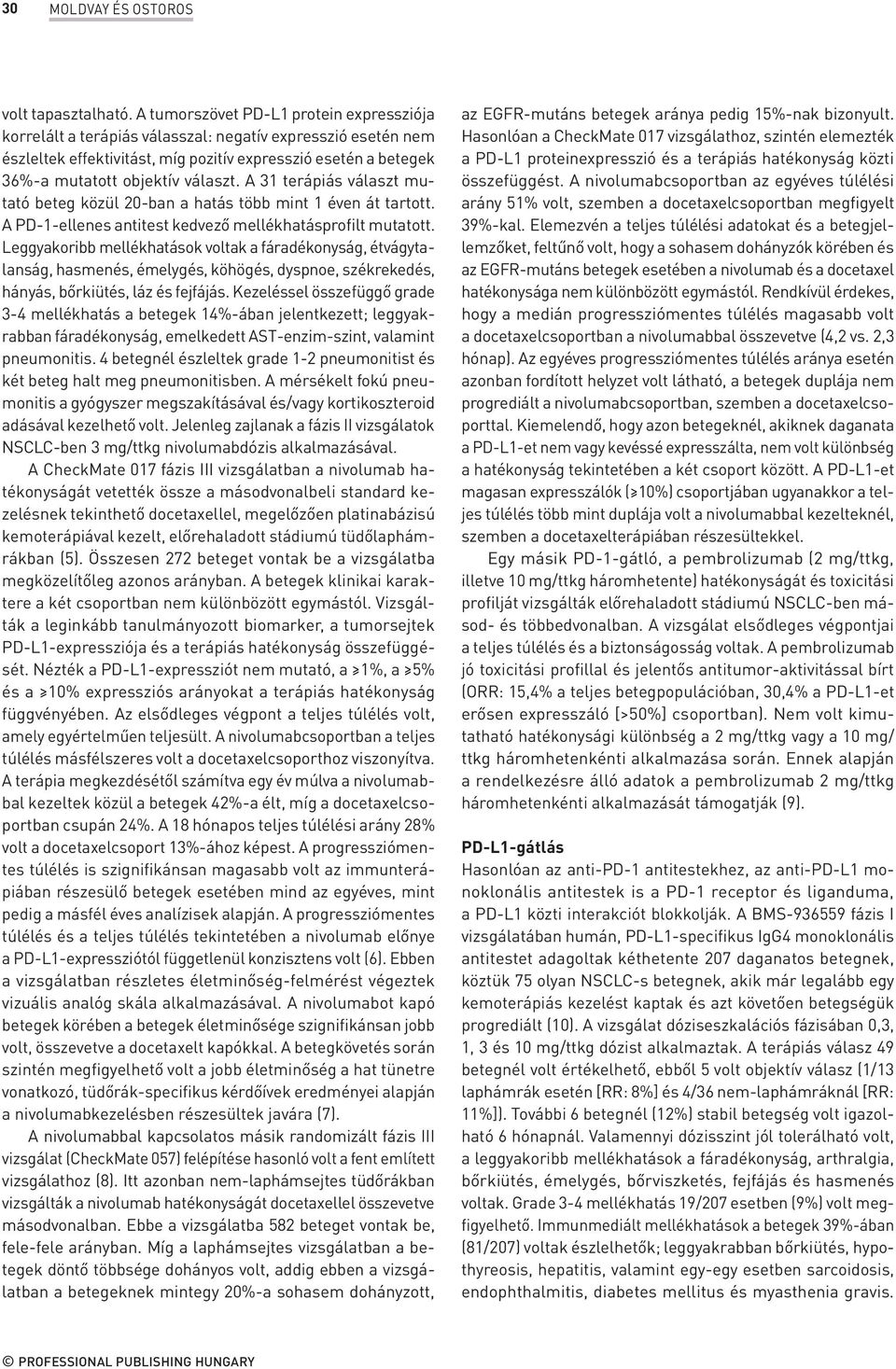 30 MOLDVAY ÉS OSTOROS

volt tapasztalható. A tumorszövet PD-L1 protein expressziója korrelált a terápiás válasszal: negatív expresszió esetén nem észleltek effektivitást, míg pozitív expresszió esetén a betegek 36%-a mutatott objektív választ. A 31 terápiás választ mutató beteg közül 20-ban a hatás több mint 1 éven át tartott. A PD-1-ellenes antitest kedvező mellékhatásprofilt mutatott. Leggyakoribb mellékhatások voltak a fáradékonyság, étvágytalanság, hasmenés, émelygés, köhögés, dyspnoe, székrekedés, hányás, bőrkiütés, láz és fejfájás. Kezeléssel összefüggő grade 3-4 mellékhatás a betegek 14%-ában jelentkezett; leggyakrabban fáradékonyság, emelkedett AST-enzim-szint, valamint pneumonitis. 4 betegnél észleltek grade 1-2 pneumonitist és két beteg halt meg pneumonitisben. A mérsékelt fokú pneumonitis a gyógyszer megszakításával és/vagy kortikoszteroid adásával kezelhető volt. Jelenleg zajlanak a fázis II vizsgálatok NSCLC-ben 3 mg/ttkg nivolumabdózis alkalmazásával.

A CheckMate 017 fázis III vizsgálatban a nivolumab hatékonyságát vetették össze a másodvonalbeli standard kezelésnek tekinthető docetaxellel, megelőzően platinabázisú kemoterápiával kezelt, előrehaladott stádiumú tüdőlaphámrákban (5). Összesen 272 beteget vontak be a vizsgálatba megközelítőleg azonos arányban. A betegek klinikai karaktere a két csoportban nem különbözött egymástól. Vizsgálták a leginkább tanulmányozott biomarker, a tumorsejtek PD-L1-expressziója és a terápiás hatékonyság összefüggését. Nézték a PD-L1-expressziót nem mutató, a ≥1%, a ≥5% és a ≥10% expressziós arányokat a terápiás hatékonyság függvényében. Az elsődleges végpont a teljes túlélés volt, amely egyértelműen teljesült. A nivolumabcsoportban a teljes túlélés másfélszeres volt a docetaxelcsoporthoz viszonyítva. A terápia megkezdésétől számítva egy év múlva a nivolumabbal kezeltek közül a betegek 42%-a élt, míg a docetaxelcsoportban csupán 24%. A 18 hónapos teljes túlélési arány 28% volt a docetaxelcsoport 13%-ához képest. A progressziómentes túlélés is szignifikánsan magasabb volt az immunterápiában részesülő betegek esetében mind az egyéves, mint pedig a másfél éves analízisek alapján. A progressziómentes túlélés és a teljes túlélés tekintetében a nivolumab előnye a PD-L1-expressziótól függetlenül konzisztens volt (6). Ebben a vizsgálatban részletes életminőség-felmérést végeztek vizuális analóg skála alkalmazásával. A nivolumabot kapó betegek körében a betegek életminősége szignifikánsan jobb volt, összevetve a docetaxelt kapókkal. A betegkövetés során szintén megfigyelhető volt a jobb életminőség a hat tünetre vonatkozó, tüdőrák-specifikus kérdőívek eredményei alapján a nivolumabkezelésben részesültek javára (7).

A nivolumabbal kapcsolatos másik randomizált fázis III vizsgálat (CheckMate 057) felépítése hasonló volt a fent említett vizsgálathoz (8). Itt azonban nem-laphámsejtes tüdőrákban vizsgálták a nivolumab hatékonyságát docetaxellel összevetve másodvonalban. Ebbe a vizsgálatba 582 beteget vontak be, fele-fele arányban. Míg a laphámsejtes vizsgálatban a betegek döntő többsége dohányos volt, addig ebben a vizsgálatban a betegeknek mintegy 20%-a sohasem dohányzott, az EGFR-mutáns betegek aránya pedig 15%-nak bizonyult. Hasonlóan a CheckMate 017 vizsgálathoz, szintén elemezték a PD-L1 proteinexpresszió és a terápiás hatékonyság közti összefüggést. A nivolumabcsoportban az egyéves túlélési arány 51% volt, szemben a docetaxelcsoportban megfigyelt 39%-kal. Elemezvén a teljes túlélési adatokat és a betegjellemzőket, feltűnő volt, hogy a sohasem dohányzók körében és az EGFR-mutáns betegek esetében a nivolumab és a docetaxel hatékonysága nem különbözött egymástól. Rendkívül érdekes, hogy a medián progressziómentes túlélés magasabb volt a docetaxelcsoportban a nivolumabbal összevetve (4,2 vs. 2,3 hónap). Az egyéves progressziómentes túlélés aránya esetén azonban fordított helyzet volt látható, a betegek duplája nem progrediált a nivolumabcsoportban, szemben a docetaxelcsoporttal. Kiemelendő, hogy azon betegeknél, akiknek daganata a PD-L1-et nem vagy kevéssé expresszálta, nem volt különbség a hatékonyság tekintetében a két csoport között. A PD-L1-et magasan expresszálók (≥10%) csoportjában ugyanakkor a teljes túlélés több mint duplája volt a nivolumabbal kezelteknél, szemben a docetaxelterápiában részesültekkel.

Egy másik PD-1-gátló, a pembrolizumab (2 mg/ttkg, illetve 10 mg/ttkg háromhetente) hatékonyságát és toxicitási profilját vizsgálták előrehaladott stádiumú NSCLC-ben másod- és többedvonalban. A vizsgálat elsődleges végpontjai a teljes túlélés és a biztonságosság voltak. A pembrolizumab jó toxicitási profillal és jelentős antitumor-aktivitással bírt (ORR: 15,4% a teljes betegpopulációban, 30,4% a PD-L1-et erősen expresszáló [>50%] csoportban). Nem volt kimutatható hatékonysági különbség a 2 mg/ttkg vagy a 10 mg/ttkg háromhetenkénti alkalmazása során. Ennek alapján a rendelkezésre álló adatok a pembrolizumab 2 mg/ttkg háromhetenkénti alkalmazását támogatják (9).

PD-L1-gátlás
Hasonlóan az anti-PD-1 antitestekhez, az anti-PD-L1 monoklonális antitestek is a PD-1 receptor és liganduma, a PD-L1 közti interakciót blokkolják. A BMS-936559 fázis I vizsgálatában humán, PD-L1-specifikus IgG4 monoklonális antitestet adagoltak kéthetente 207 daganatos betegnek, köztük 75 olyan NSCLC-s betegnek, akik már legalább egy kemoterápiás kezelést kaptak és azt követően betegségük progrediált (10). A vizsgálat dóziseszkalációs fázisában 0,3, 1, 3 és 10 mg/ttkg dózist alkalmaztak. A terápiás válasz 49 betegnél volt értékelhető, ebből 5 volt objektív válasz (1/13 laphámrák esetén [RR: 8%] és 4/36 nem-laphámráknál [RR: 11%]). További 6 betegnél (12%) stabil betegség volt igazolható 6 hónapnál. Valamennyi dózisszint jól tolerálható volt, a leggyakoribb mellékhatások a fáradékonyság, arthralgia, bőrkiütés, émelygés, bőrviszketés, fejfájás és hasmenés voltak. Grade 3-4 mellékhatás 19/207 esetben (9%) volt megfigyelhető. Immunmediált mellékhatások a betegek 39%-ában (81/207) voltak észlelhetők; leggyakrabban bőrkiütés, hypothyreosis, hepatitis, valamint egy-egy esetben sarcoidosis, endophthalmitis, diabetes mellitus és myasthenia gravis.

© PROFESSIONAL PUBLISHING HUNGARY